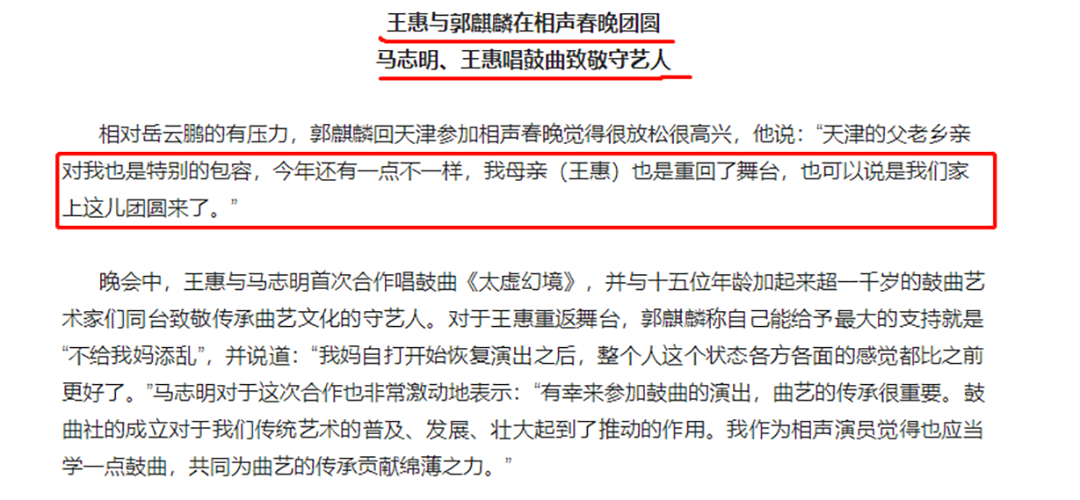 王惠与郭麒麟在相声春晚团圆
马志明、王惠唱鼓曲致敬守艺人

相对岳云鹏的有压力，郭麒麟回天津参加相声春晚觉得很放松很高兴，他说：“天津的父老乡亲对我也是特别的包容，今年还有一点不一样，我母亲（王惠）也是重回了舞台，也可以说是我们家上这儿团圆来了。”

晚会中，王惠与马志明首次合作唱鼓曲《太虚幻境》，并与十五位年龄加起来超一千岁的鼓曲艺术家们同台致敬传承曲艺文化的守艺人。对于王惠重返舞台，郭麒麟称自己能给予最大的支持就是“不给我妈添乱”，并说道：“我妈自打开始恢复演出之后，整个人这个状态各方各面的感觉都比之前更好了。”马志明对于这次合作也非常激动地表示：“有幸来参加鼓曲的演出，曲艺的传承很重要。鼓曲社的成立对于我们传统艺术的普及、发展、壮大起到了推动的作用。我作为相声演员觉得也应当学一点鼓曲，共同为曲艺的传承贡献绵薄之力。”